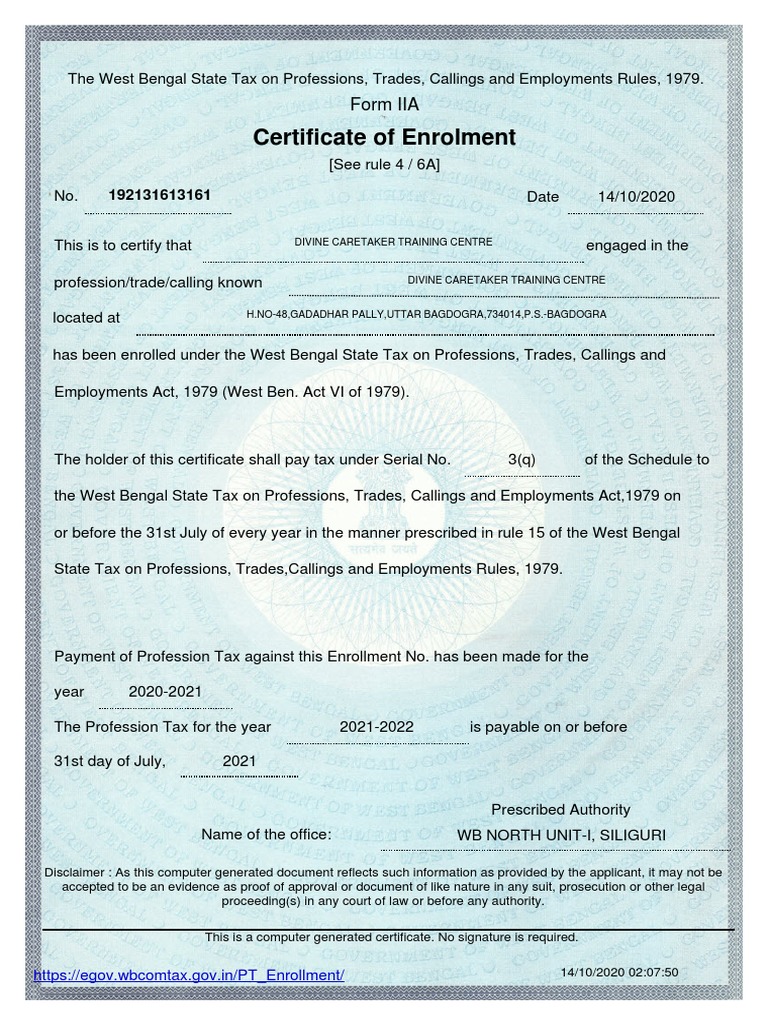 The West Bengal State Tax on Professions, Trades, Callings and Employments Rules, 1979.

Form IIA

Certificate of Enrolment

[See rule 4 / 6A]

No. 192131613161 Date 14/10/2020

This is to certify that DIVINE CARETAKER TRAINING CENTRE engaged in the profession/trade/calling known DIVINE CARETAKER TRAINING CENTRE located at H.NO-48,GADADHAR PALLY,UTTAR BAGDOGRA,734014,P.S.-BAGDOGRA has been enrolled under the West Bengal State Tax on Professions, Trades, Callings and Employments Act, 1979 (West Ben. Act VI of 1979).

The holder of this certificate shall pay tax under Serial No. 3(q) of the Schedule to the West Bengal State Tax on Professions, Trades, Callings and Employments Act,1979 on or before the 31st July of every year in the manner prescribed in rule 15 of the West Bengal State Tax on Professions, Trades,Callings and Employments Rules, 1979.

Payment of Profession Tax against this Enrollment No. has been made for the year 2020-2021

The Profession Tax for the year 2021-2022 is payable on or before 31st day of July, 2021

Prescribed Authority

Name of the office: WB NORTH UNIT-I, SILIGURI

Disclaimer : As this computer generated document reflects such information as provided by the applicant, it may not be accepted to be an evidence as proof of approval or document of like nature in any suit, prosecution or other legal proceeding(s) in any court of law or before any authority.

This is a computer generated certificate. No signature is required.

https://egov.wbcomtax.gov.in/PT_Enrollment/ 14/10/2020 02:07:50